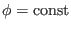 $\phi = \text{const}$